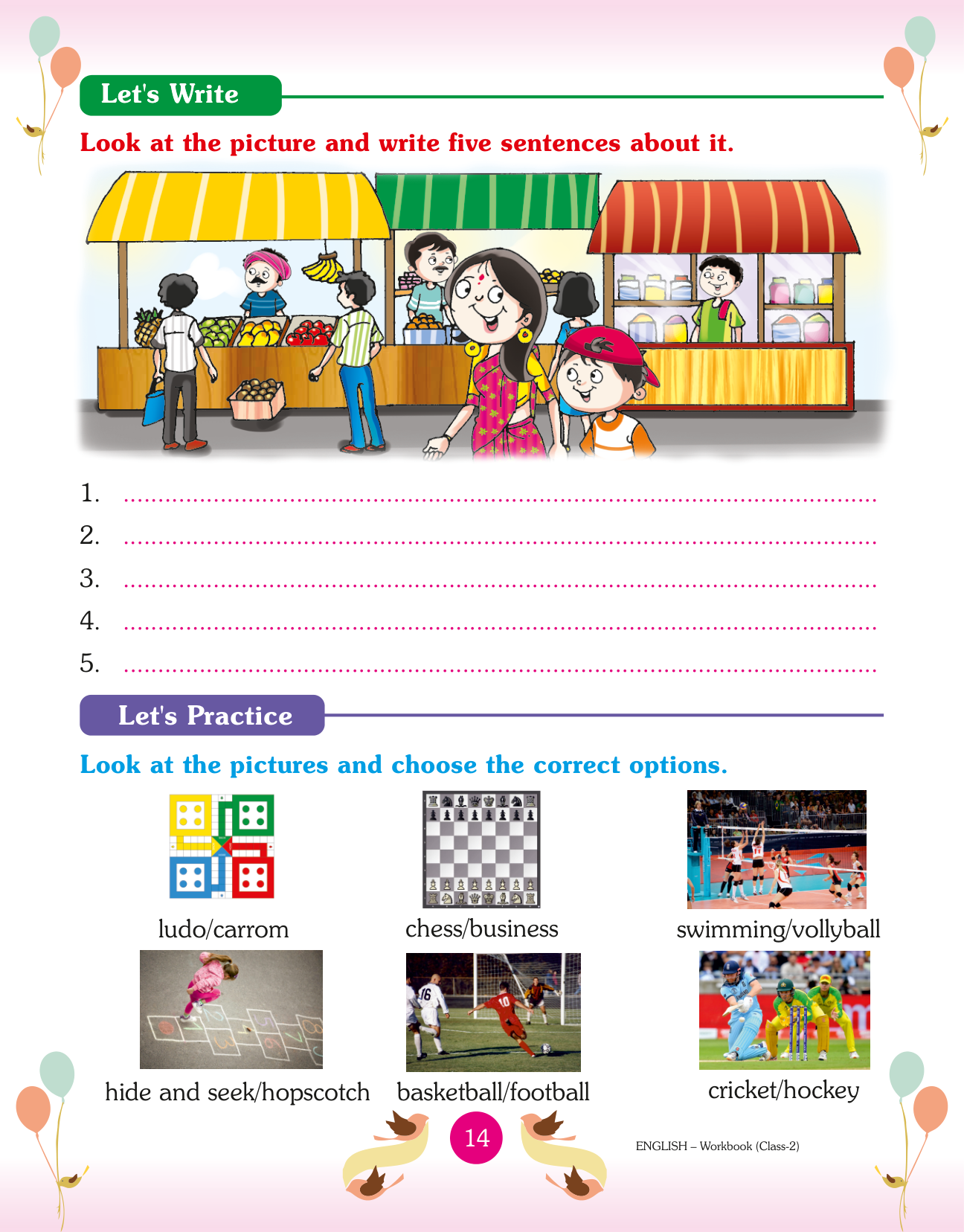 Let's Write

Look at the picture and write five sentences about it.

1. ____
2. ____
3. ____
4. ____
5. ____

Let's Practice

Look at the pictures and choose the correct options.

ludo/carrom

chess/business

swimming/vollyball

hide and seek/hopscotch

basketball/football

cricket/hockey

14

ENGLISH – Workbook (Class-2)